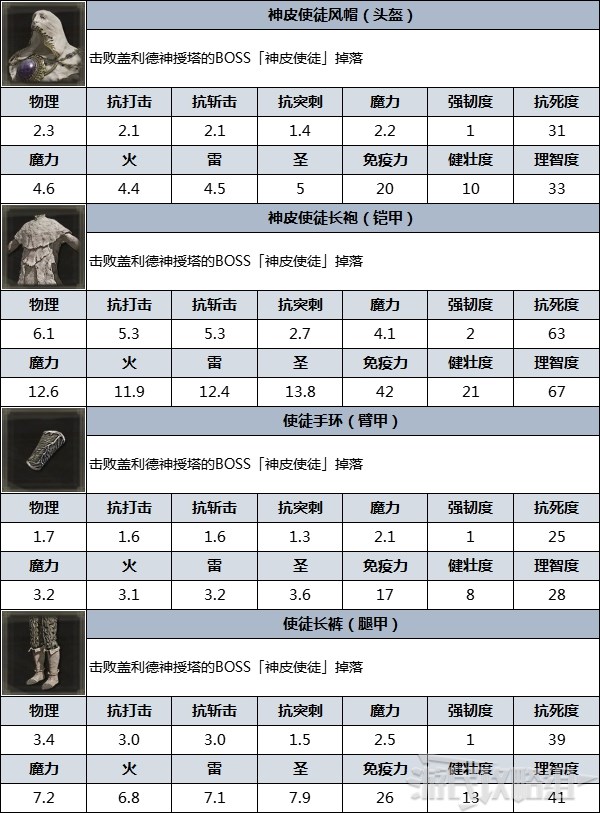 神皮使徒风帽（头盔）

击败盖利德神授塔的BOSS「神皮使徒」掉落

| 物理 | 抗打击 | 抗斩击 | 抗突刺 | 魔力 | 强韧度 | 抗死度 |
|---|---|---|---|---|---|---|
| 2.3 | 2.1 | 2.1 | 1.4 | 2.2 | 1 | 31 |
| 魔力 | 火 | 雷 | 圣 | 免疫力 | 健壮度 | 理智度 |
| 4.6 | 4.4 | 4.5 | 5 | 20 | 10 | 33 |

神皮使徒长袍（铠甲）

击败盖利德神授塔的BOSS「神皮使徒」掉落

| 物理 | 抗打击 | 抗斩击 | 抗突刺 | 魔力 | 强韧度 | 抗死度 |
|---|---|---|---|---|---|---|
| 6.1 | 5.3 | 5.3 | 2.7 | 4.1 | 2 | 63 |
| 魔力 | 火 | 雷 | 圣 | 免疫力 | 健壮度 | 理智度 |
| 12.6 | 11.9 | 12.4 | 13.8 | 42 | 21 | 67 |

使徒手环（臂甲）

击败盖利德神授塔的BOSS「神皮使徒」掉落

| 物理 | 抗打击 | 抗斩击 | 抗突刺 | 魔力 | 强韧度 | 抗死度 |
|---|---|---|---|---|---|---|
| 1.7 | 1.6 | 1.6 | 1.3 | 2.1 | 1 | 25 |
| 魔力 | 火 | 雷 | 圣 | 免疫力 | 健壮度 | 理智度 |
| 3.2 | 3.1 | 3.2 | 3.6 | 17 | 8 | 28 |

使徒长裤（腿甲）

击败盖利德神授塔的BOSS「神皮使徒」掉落

| 物理 | 抗打击 | 抗斩击 | 抗突刺 | 魔力 | 强韧度 | 抗死度 |
|---|---|---|---|---|---|---|
| 3.4 | 3.0 | 3.0 | 1.5 | 2.5 | 1 | 39 |
| 魔力 | 火 | 雷 | 圣 | 免疫力 | 健壮度 | 理智度 |
| 7.2 | 6.8 | 7.1 | 7.9 | 26 | 13 | 41 |

游侠攻略组